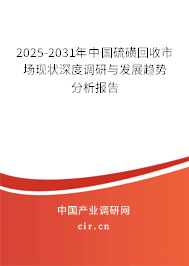 2025-2031年中国硫磺回收市场现状深度调研与发展趋势分析报告

中国产业调研网

cir.cn